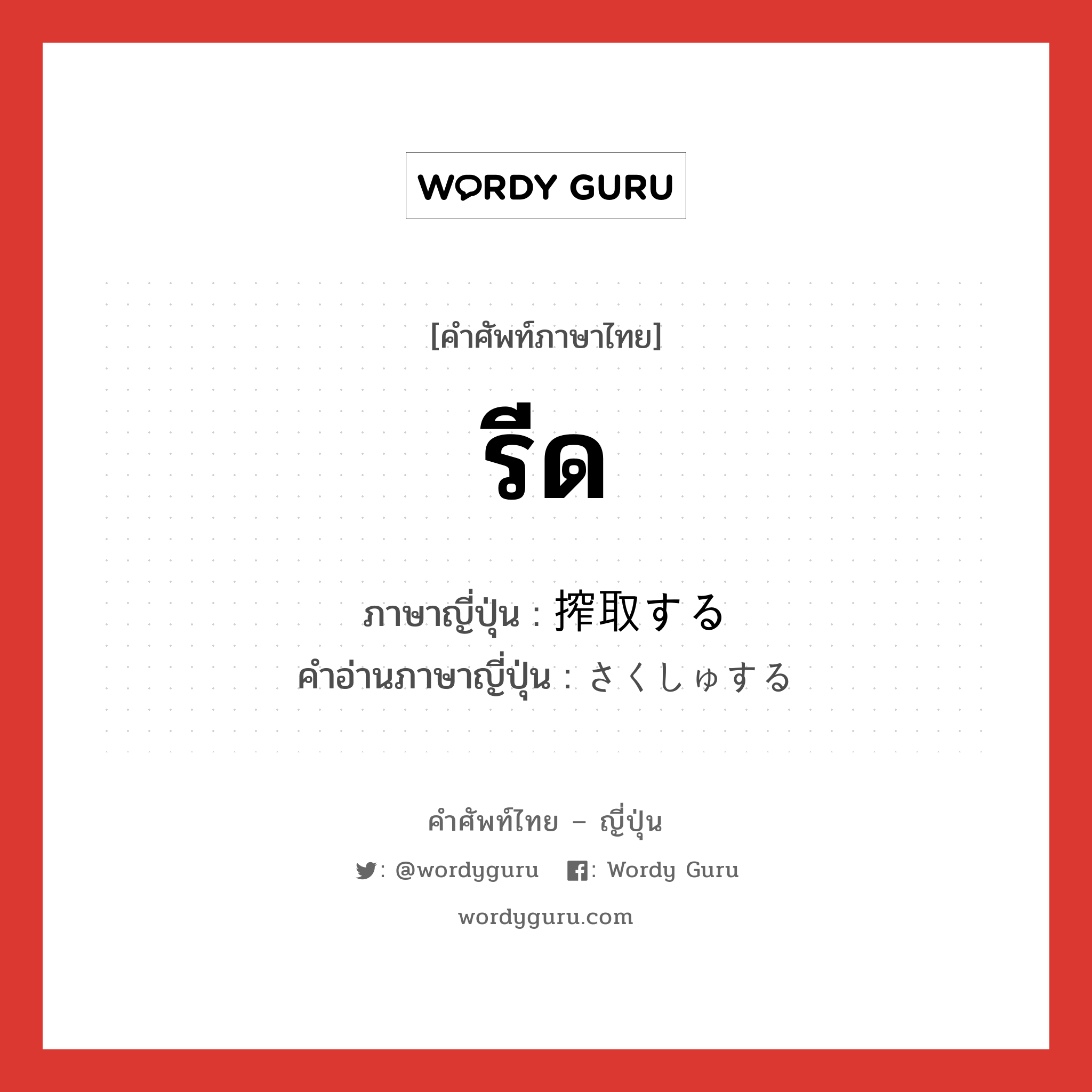 WORDY GURU

[คำศัพท์ภาษาไทย]

รีด

ภาษาญี่ปุ่น : 搾取する
คำอ่านภาษาญี่ปุ่น : さくしゅする

คำศัพท์ไทย – ญี่ปุ่น

: @wordyguru : Wordy Guru

wordyguru.com